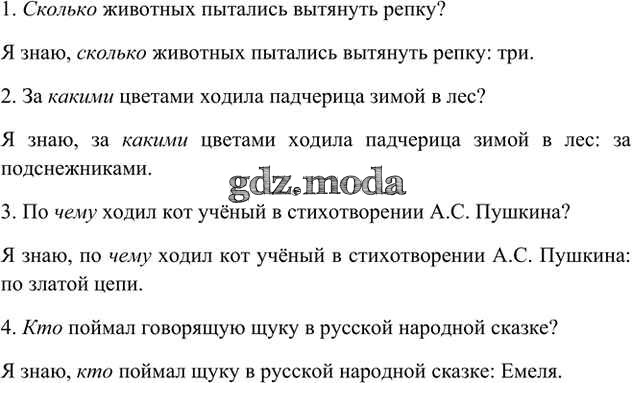 1. Сколько животных пытались вытянуть репку?

Я знаю, сколько животных пытались вытянуть репку: три.

2. За какими цветами ходила падчерица зимой в лес?

Я знаю, за какими цветами ходила падчерица зимой в лес: за подснежниками.

gdz.moda

3. По чему ходил кот учёный в стихотворении А.С. Пушкина?

Я знаю, по чему ходил кот учёный в стихотворении А.С. Пушкина: по златой цепи.

4. Кто поймал говорящую щуку в русской народной сказке?

Я знаю, кто поймал щуку в русской народной сказке: Емеля.